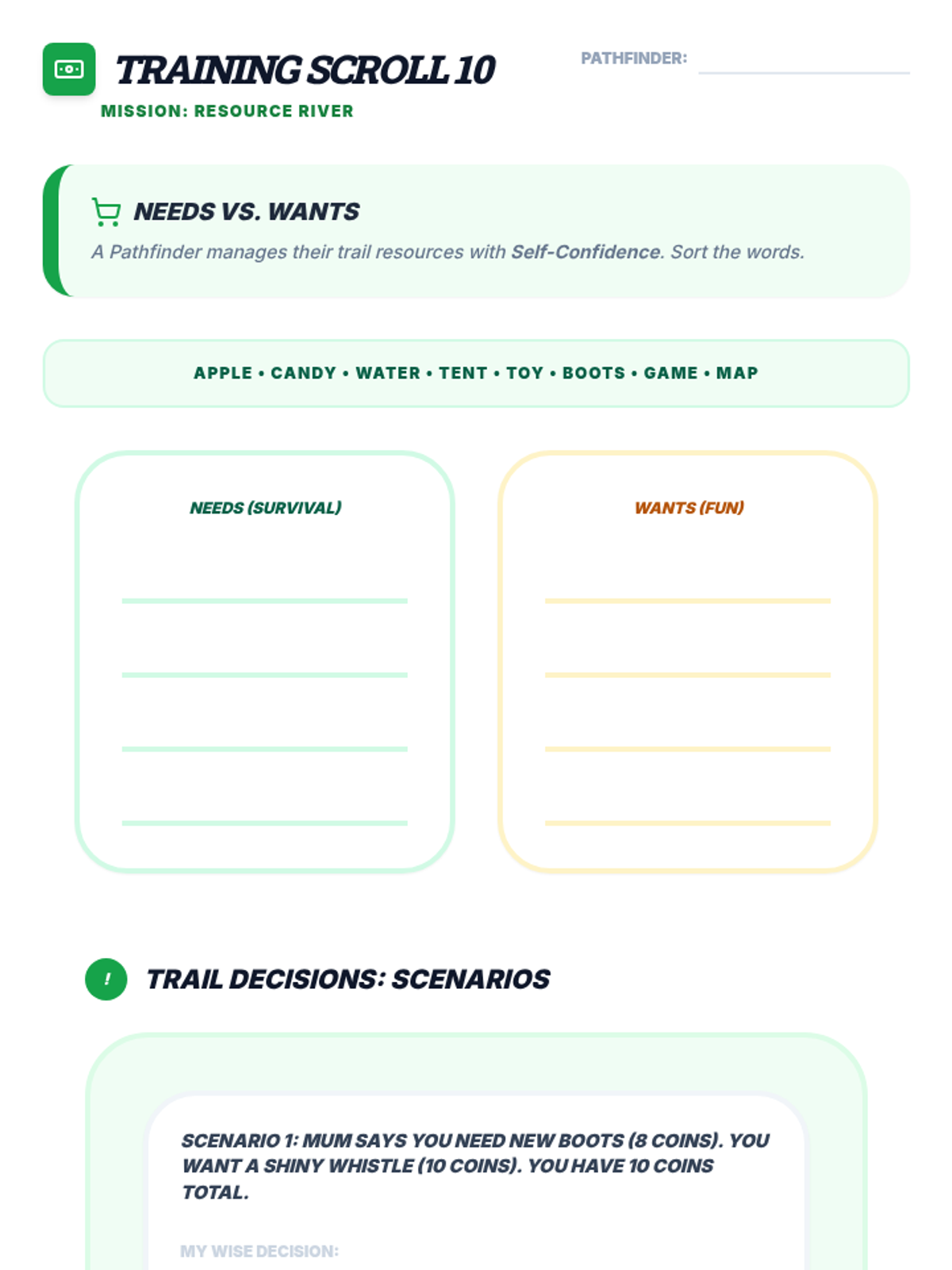 TRAINING SCROLL 10

PATHFINDER: ____

MISSION: RESOURCE RIVER

NEEDS VS. WANTS

A Pathfinder manages their trail resources with Self-Confidence. Sort the words.

APPLE • CANDY • WATER • TENT • TOY • BOOTS • GAME • MAP

NEEDS (SURVIVAL)

____
____
____
____

WANTS (FUN)

____
____
____
____

!

TRAIL DECISIONS: SCENARIOS

SCENARIO 1: MUM SAYS YOU NEED NEW BOOTS (8 COINS). YOU WANT A SHINY WHISTLE (10 COINS). YOU HAVE 10 COINS TOTAL.

MY WISE DECISION: